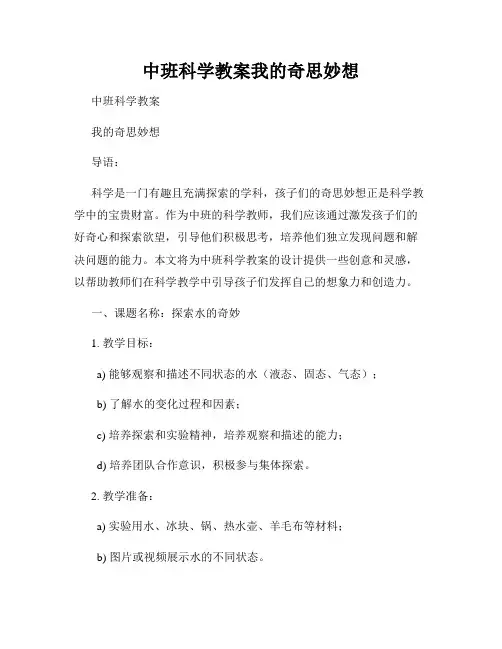 中班科学教案我的奇思妙想

中班科学教案

我的奇思妙想

导语：

科学是一门有趣且充满探索的学科，孩子们的奇思妙想正是科学教学中的宝贵财富。作为中班的科学教师，我们应该通过激发孩子们的好奇心和探索欲望，引导他们积极思考，培养他们独立发现问题和解决问题的能力。本文将为中班科学教案的设计提供一些创意和灵感，以帮助教师们在科学教学中引导孩子们发挥自己的想象力和创造力。

一、课题名称：探索水的奇妙

1. 教学目标：

a) 能够观察和描述不同状态的水（液态、固态、气态）；

b) 了解水的变化过程和因素；

c) 培养探索和实验精神，培养观察和描述的能力；

d) 培养团队合作意识，积极参与集体探索。

2. 教学准备：

a) 实验用水、冰块、锅、热水壶、羊毛布等材料；

b) 图片或视频展示水的不同状态。